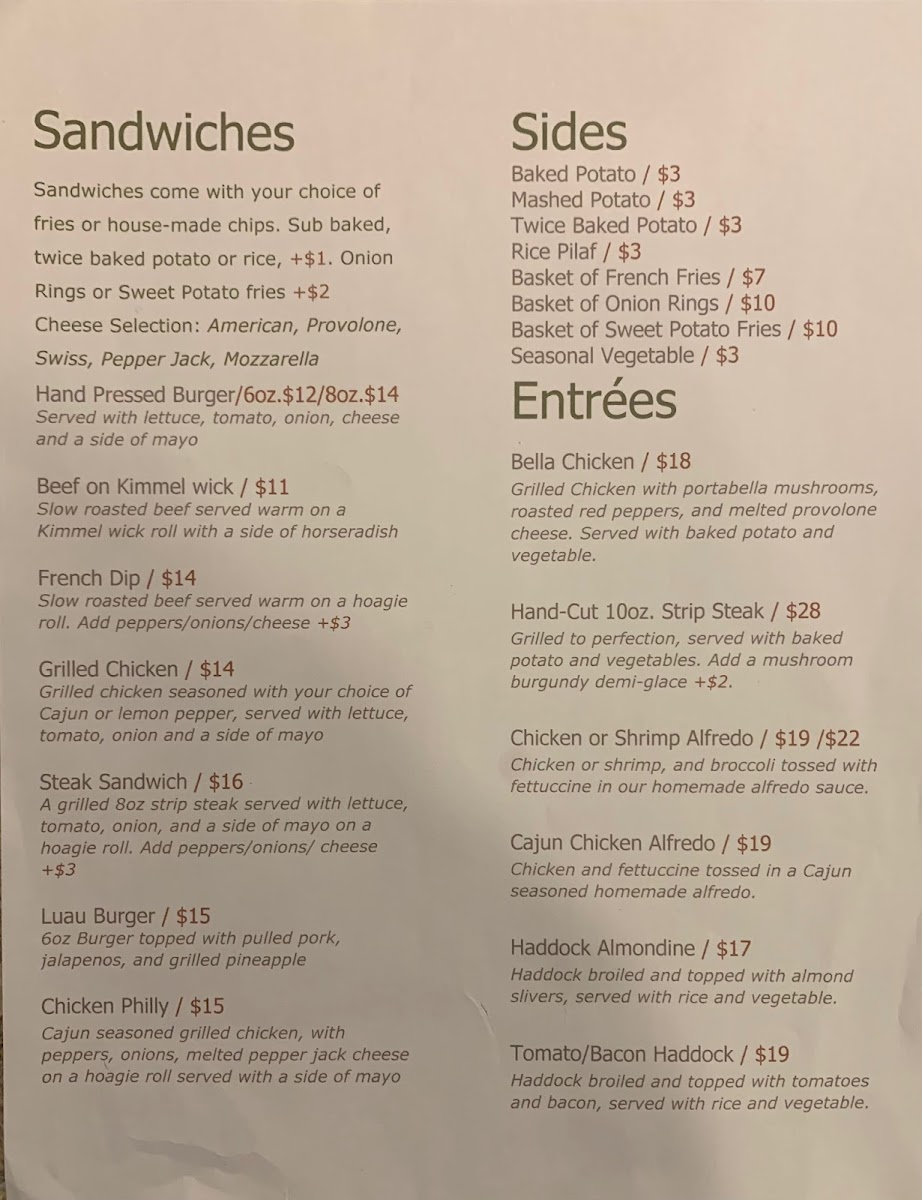 Sandwiches

Sandwiches come with your choice of fries or house-made chips. Sub baked, twice baked potato or rice, +$1. Onion Rings or Sweet Potato fries +$2

Cheese Selection: American, Provolone, Swiss, Pepper Jack, Mozzarella

Hand Pressed Burger/6oz.$12/8oz.$14
Served with lettuce, tomato, onion, cheese and a side of mayo

Beef on Kimmel wick / $11
Slow roasted beef served warm on a Kimmel wick roll with a side of horseradish

French Dip / $14
Slow roasted beef served warm on a hoagie roll. Add peppers/onions/cheese +$3

Grilled Chicken / $14
Grilled chicken seasoned with your choice of Cajun or lemon pepper, served with lettuce, tomato, onion and a side of mayo

Steak Sandwich / $16
A grilled 8oz strip steak served with lettuce, tomato, onion, and a side of mayo on a hoagie roll. Add peppers/onions/ cheese +$3

Luau Burger / $15
6oz Burger topped with pulled pork, jalapenos, and grilled pineapple

Chicken Philly / $15
Cajun seasoned grilled chicken, with peppers, onions, melted pepper jack cheese on a hoagie roll served with a side of mayo

Sides
Baked Potato / $3
Mashed Potato / $3
Twice Baked Potato / $3
Rice Pilaf / $3
Basket of French Fries / $7
Basket of Onion Rings / $10
Basket of Sweet Potato Fries / $10
Seasonal Vegetable / $3

Entrées

Bella Chicken / $18
Grilled Chicken with portabella mushrooms, roasted red peppers, and melted provolone cheese. Served with baked potato and vegetable.

Hand-Cut 10oz. Strip Steak / $28
Grilled to perfection, served with baked potato and vegetables. Add a mushroom burgundy demi-glace +$2.

Chicken or Shrimp Alfredo / $19 /$22
Chicken or shrimp, and broccoli tossed with fettuccine in our homemade alfredo sauce.

Cajun Chicken Alfredo / $19
Chicken and fettuccine tossed in a Cajun seasoned homemade alfredo.

Haddock Almondine / $17
Haddock broiled and topped with almond slivers, served with rice and vegetable.

Tomato/Bacon Haddock / $19
Haddock broiled and topped with tomatoes and bacon, served with rice and vegetable.